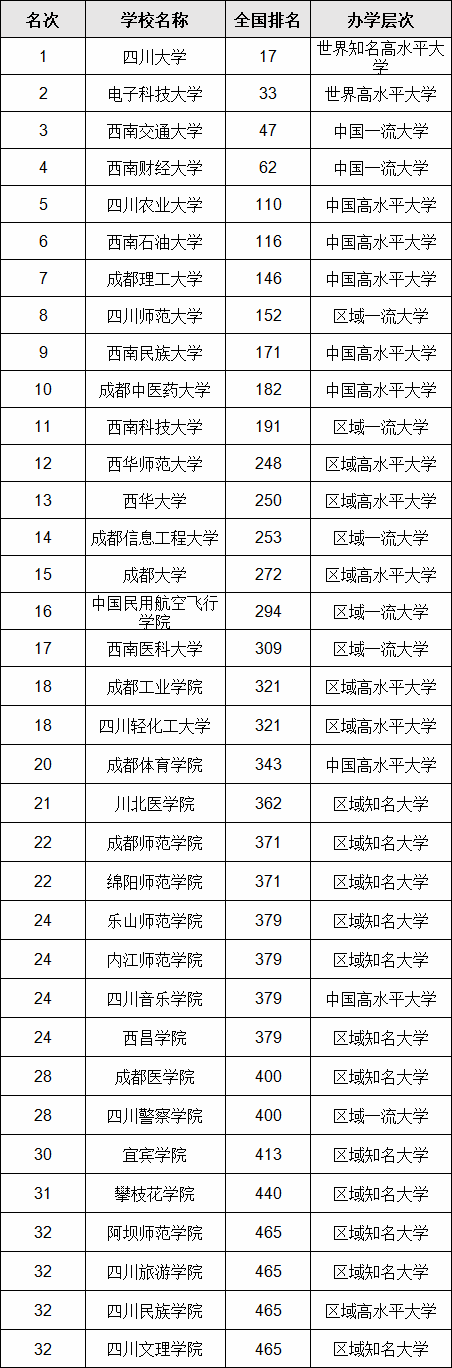 | 名次 | 学校名称 | 全国排名 | 办学层次 |
|---|---|---|---|
| 1 | 四川大学 | 17 | 世界知名高水平大学 |
| 2 | 电子科技大学 | 33 | 世界高水平大学 |
| 3 | 西南交通大学 | 47 | 中国一流大学 |
| 4 | 西南财经大学 | 62 | 中国一流大学 |
| 5 | 四川农业大学 | 110 | 中国高水平大学 |
| 6 | 西南石油大学 | 116 | 中国高水平大学 |
| 7 | 成都理工大学 | 146 | 中国高水平大学 |
| 8 | 四川师范大学 | 152 | 区域一流大学 |
| 9 | 西南民族大学 | 171 | 中国高水平大学 |
| 10 | 成都中医药大学 | 182 | 中国高水平大学 |
| 11 | 西南科技大学 | 191 | 区域一流大学 |
| 12 | 西华师范大学 | 248 | 区域高水平大学 |
| 13 | 西华大学 | 250 | 区域高水平大学 |
| 14 | 成都信息工程大学 | 253 | 区域一流大学 |
| 15 | 成都大学 | 272 | 区域高水平大学 |
| 16 | 中国民用航空飞行学院 | 294 | 区域一流大学 |
| 17 | 西南医科大学 | 309 | 区域一流大学 |
| 18 | 成都工业学院 | 321 | 区域高水平大学 |
| 18 | 四川轻化工大学 | 321 | 区域高水平大学 |
| 20 | 成都体育学院 | 343 | 中国高水平大学 |
| 21 | 川北医学院 | 362 | 区域知名大学 |
| 22 | 成都师范学院 | 371 | 区域知名大学 |
| 22 | 绵阳师范学院 | 371 | 区域知名大学 |
| 24 | 乐山师范学院 | 379 | 区域知名大学 |
| 24 | 内江师范学院 | 379 | 区域知名大学 |
| 24 | 四川音乐学院 | 379 | 中国高水平大学 |
| 24 | 西昌学院 | 379 | 区域知名大学 |
| 28 | 成都医学院 | 400 | 区域知名大学 |
| 28 | 四川警察学院 | 400 | 区域一流大学 |
| 30 | 宜宾学院 | 413 | 区域知名大学 |
| 31 | 攀枝花学院 | 440 | 区域知名大学 |
| 32 | 阿坝师范学院 | 465 | 区域知名大学 |
| 32 | 四川旅游学院 | 465 | 区域知名大学 |
| 32 | 四川民族学院 | 465 | 区域高水平大学 |
| 32 | 四川文理学院 | 465 | 区域知名大学 |